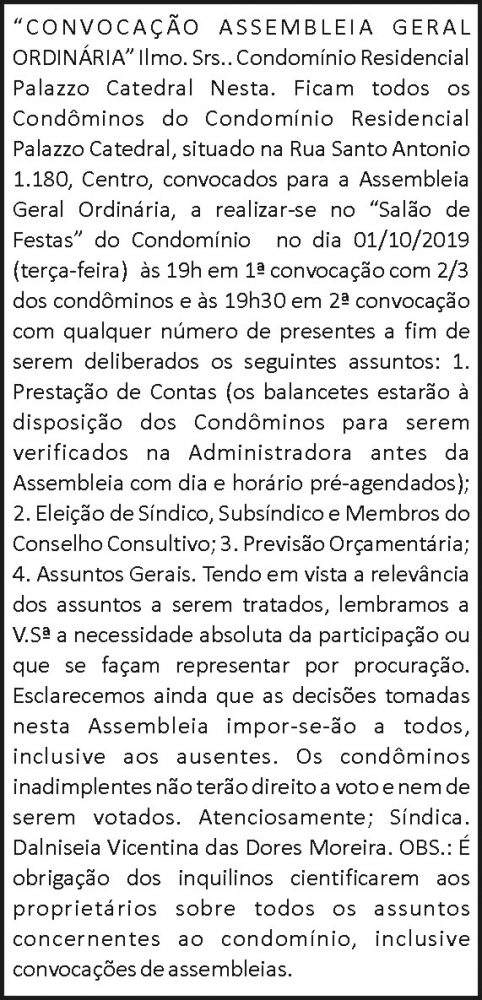 "CONVOCAÇÃO ASSEMBLEIA GERAL ORDINÁRIA" Ilmo. Srs.. Condomínio Residencial Palazzo Catedral Nesta. Ficam todos os Condôminos do Condomínio Residencial Palazzo Catedral, situado na Rua Santo Antonio 1.180, Centro, convocados para a Assembleia Geral Ordinária, a realizar-se no "Salão de Festas" do Condomínio no dia 01/10/2019 (terça-feira) às 19h em 1ª convocação com 2/3 dos condôminos e às 19h30 em 2ª convocação com qualquer número de presentes a fim de serem deliberados os seguintes assuntos: 1. Prestação de Contas (os balancetes estarão à disposição dos Condôminos para serem verificados na Administradora antes da Assembleia com dia e horário pré-agendados); 2. Eleição de Síndico, Subsíndico e Membros do Conselho Consultivo; 3. Previsão Orçamentária; 4. Assuntos Gerais. Tendo em vista a relevância dos assuntos a serem tratados, lembramos a V.Sª a necessidade absoluta da participação ou que se façam representar por procuração. Esclarecemos ainda que as decisões tomadas nesta Assembleia impor-se-ão a todos, inclusive aos ausentes. Os condôminos inadimplentes não terão direito a voto e nem de serem votados. Atenciosamente; Síndica. Dalniseia Vicentina das Dores Moreira. OBS.: É obrigação dos inquilinos cientificarem aos proprietários sobre todos os assuntos concernentes ao condomínio, inclusive convocações de assembleias.